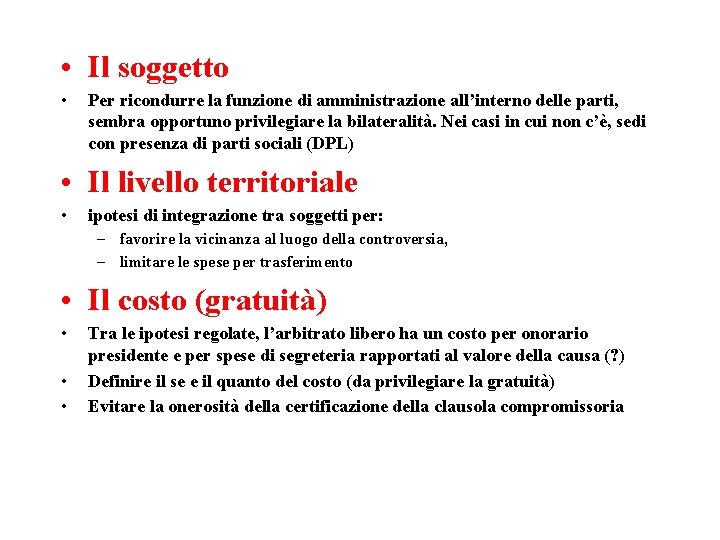 • Il soggetto

• Per ricondurre la funzione di amministrazione all'interno delle parti, sembra opportuno privilegiare la bilateralità. Nei casi in cui non c'è, sedi con presenza di parti sociali (DPL)

• Il livello territoriale

• ipotesi di integrazione tra soggetti per:
– favorire la vicinanza al luogo della controversia,
– limitare le spese per trasferimento

• Il costo (gratuità)

• Tra le ipotesi regolate, l'arbitrato libero ha un costo per onorario presidente e per spese di segreteria rapportati al valore della causa (?)
• Definire il se e il quanto del costo (da privilegiare la gratuità)
• Evitare la onerosità della certificazione della clausola compromissoria